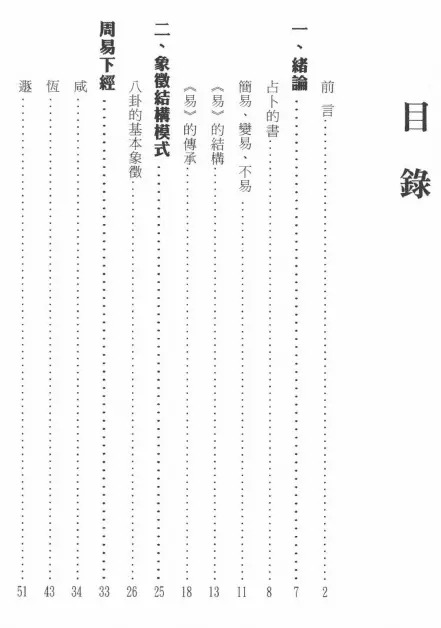 目錄

前言 2

一、緒論 7

占卜的書 8

簡易、變易、不易 11

《易》的結構 13

《易》的傳承 18

二、象徵結構模式 25

八卦的基本象徵 26

周易下經 33

咸 34

恆 43

遯 51